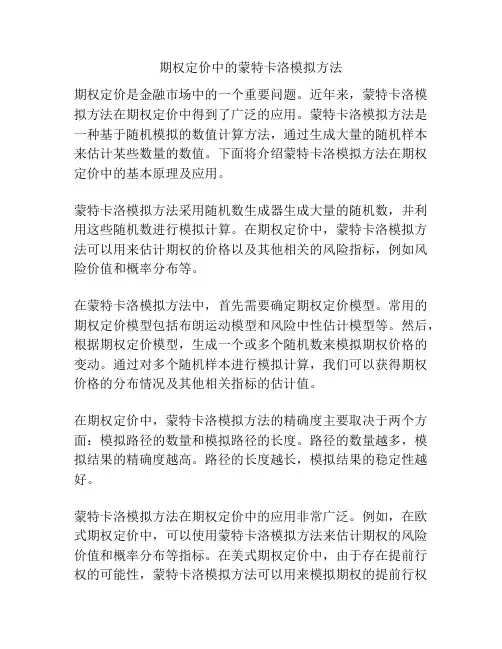 期权定价中的蒙特卡洛模拟方法

期权定价是金融市场中的一个重要问题。近年来，蒙特卡洛模拟方法在期权定价中得到了广泛的应用。蒙特卡洛模拟方法是一种基于随机模拟的数值计算方法，通过生成大量的随机样本来估计某些数量的数值。下面将介绍蒙特卡洛模拟方法在期权定价中的基本原理及应用。

蒙特卡洛模拟方法采用随机数生成器生成大量的随机数，并利用这些随机数进行模拟计算。在期权定价中，蒙特卡洛模拟方法可以用来估计期权的价格以及其他相关的风险指标，例如风险价值和概率分布等。

在蒙特卡洛模拟方法中，首先需要确定期权定价模型。常用的期权定价模型包括布朗运动模型和风险中性估计模型等。然后，根据期权定价模型，生成一个或多个随机数来模拟期权价格的变动。通过对多个随机样本进行模拟计算，我们可以获得期权价格的分布情况及其他相关指标的估计值。

在期权定价中，蒙特卡洛模拟方法的精确度主要取决于两个方面：模拟路径的数量和模拟路径的长度。路径的数量越多，模拟结果的精确度越高。路径的长度越长，模拟结果的稳定性越好。

蒙特卡洛模拟方法在期权定价中的应用非常广泛。例如，在欧式期权定价中，可以使用蒙特卡洛模拟方法来估计期权的风险价值和概率分布等指标。在美式期权定价中，由于存在提前行权的可能性，蒙特卡洛模拟方法可以用来模拟期权的提前行权